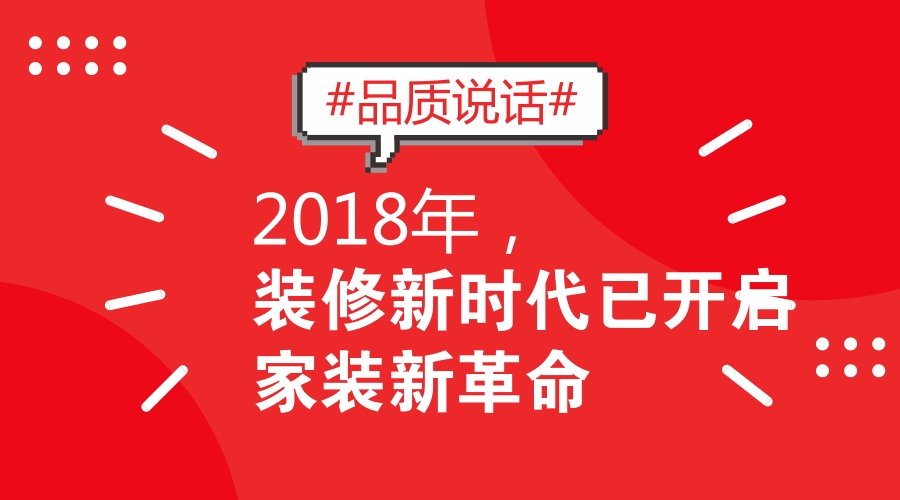 #品质说话#

2018年，
装修新时代已开启
家装新革命